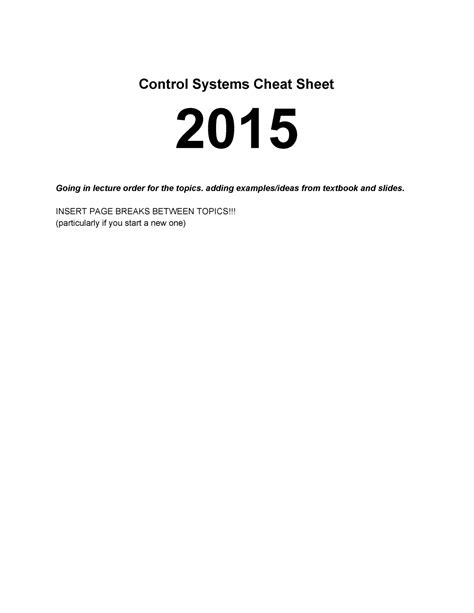 Control Systems Cheat Sheet

2015

Going in lecture order for the topics. adding examples/ideas from textbook and slides.

INSERT PAGE BREAKS BETWEEN TOPICS!!!
(particularly if you start a new one)